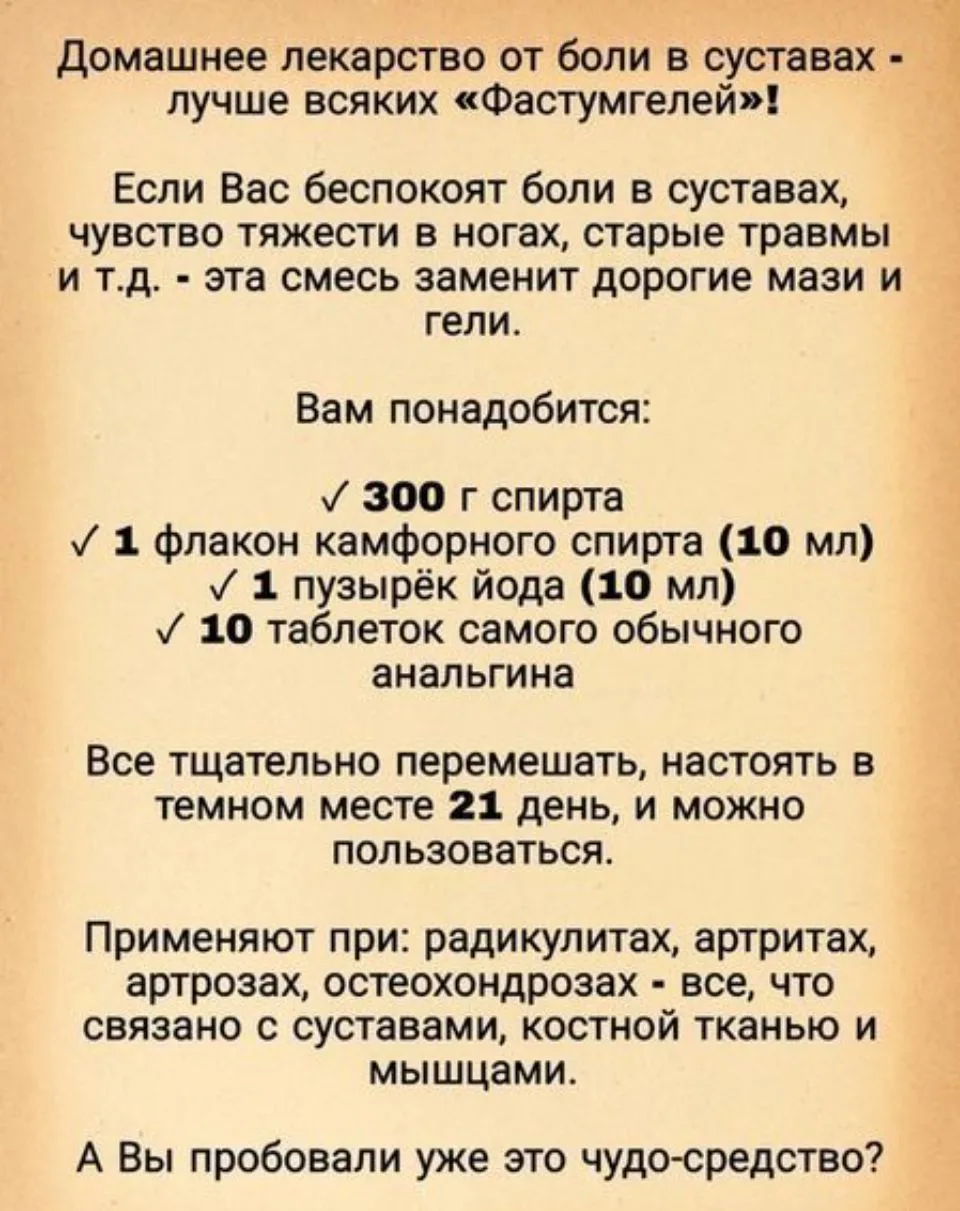 Домашнее лекарство от боли в суставах - лучше всяких «Фастумгелей»!

Если Вас беспокоят боли в суставах, чувство тяжести в ногах, старые травмы и т.д. - эта смесь заменит дорогие мази и гели.

Вам понадобится:

✓ 300 г спирта
✓ 1 флакон камфорного спирта (10 мл)
✓ 1 пузырёк йода (10 мл)
✓ 10 таблеток самого обычного анальгина

Все тщательно перемешать, настоять в темном месте 21 день, и можно пользоваться.

Применяют при: радикулитах, артритах, артрозах, остеохондрозах - все, что связано с суставами, костной тканью и мышцами.

А Вы пробовали уже это чудо-средство?